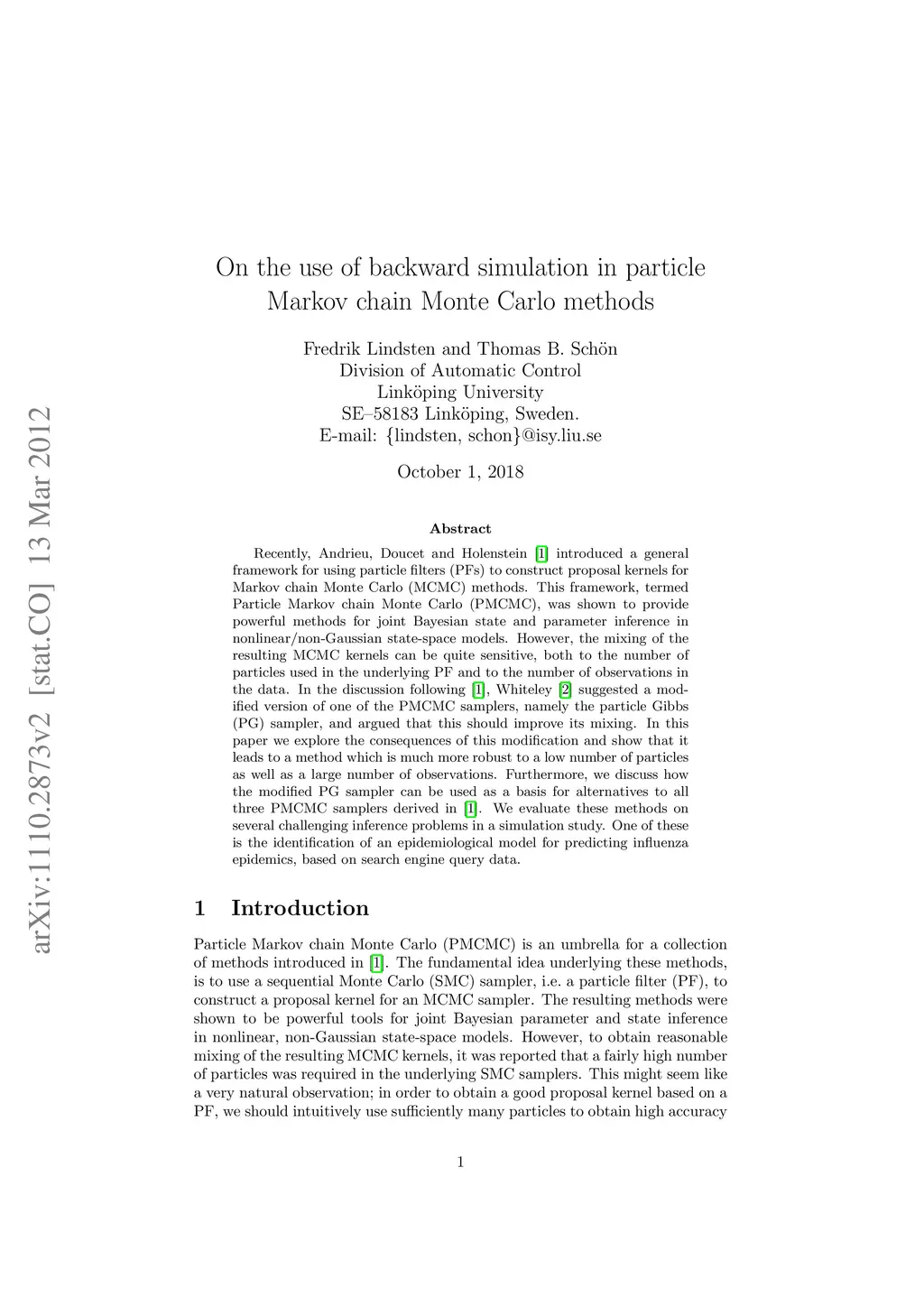 arXiv:1110.2873v2 [stat.CO] 13 Mar 2012

On the use of backward simulation in particle Markov chain Monte Carlo methods

Fredrik Lindsten and Thomas B. Schön
Division of Automatic Control
Linköping University
SE–58183 Linköping, Sweden.
E-mail: {lindsten, schon}@isy.liu.se

October 1, 2018

Abstract

Recently, Andrieu, Doucet and Holenstein [1] introduced a general framework for using particle filters (PFs) to construct proposal kernels for Markov chain Monte Carlo (MCMC) methods. This framework, termed Particle Markov chain Monte Carlo (PMCMC), was shown to provide powerful methods for joint Bayesian state and parameter inference in nonlinear/non-Gaussian state-space models. However, the mixing of the resulting MCMC kernels can be quite sensitive, both to the number of particles used in the underlying PF and to the number of observations in the data. In the discussion following [1], Whiteley [2] suggested a modified version of one of the PMCMC samplers, namely the particle Gibbs (PG) sampler, and argued that this should improve its mixing. In this paper we explore the consequences of this modification and show that it leads to a method which is much more robust to a low number of particles as well as a large number of observations. Furthermore, we discuss how the modified PG sampler can be used as a basis for alternatives to all three PMCMC samplers derived in [1]. We evaluate these methods on several challenging inference problems in a simulation study. One of these is the identification of an epidemiological model for predicting influenza epidemics, based on search engine query data.

1 Introduction

Particle Markov chain Monte Carlo (PMCMC) is an umbrella for a collection of methods introduced in [1]. The fundamental idea underlying these methods, is to use a sequential Monte Carlo (SMC) sampler, i.e. a particle filter (PF), to construct a proposal kernel for an MCMC sampler. The resulting methods were shown to be powerful tools for joint Bayesian parameter and state inference in nonlinear, non-Gaussian state-space models. However, to obtain reasonable mixing of the resulting MCMC kernels, it was reported that a fairly high number of particles was required in the underlying SMC samplers. This might seem like a very natural observation; in order to obtain a good proposal kernel based on a PF, we should intuitively use sufficiently many particles to obtain high accuracy

1